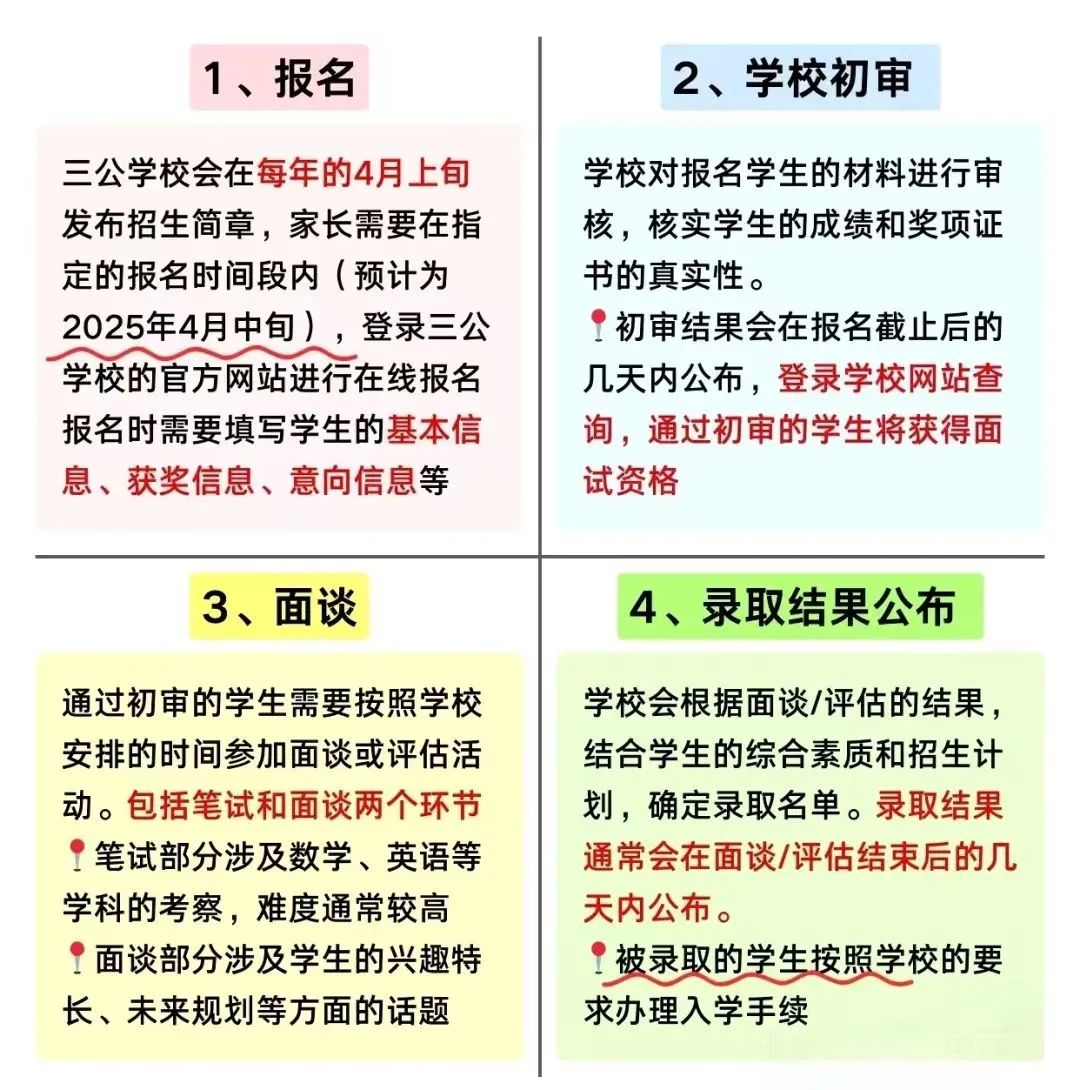 1、报名

三公学校会在每年的4月上旬发布招生简章，家长需要在指定的报名时间段内（预计为2025年4月中旬），登录三公学校的官方网站进行在线报名
报名时需要填写学生的基本信息、获奖信息、意向信息等

2、学校初审

学校对报名学生的材料进行审核，核实学生的成绩和奖项证书的真实性。
📍初审结果会在报名截止后的几天内公布，登录学校网站查询，通过初审的学生将获得面试资格

3、面谈

通过初审的学生需要按照学校安排的时间参加面谈或评估活动。包括笔试和面谈两个环节
📍笔试部分涉及数学、英语等学科的考察，难度通常较高
📍面谈部分涉及学生的兴趣特长、未来规划等方面的话题

4、录取结果公布

学校会根据面谈/评估的结果，结合学生的综合素质和招生计划，确定录取名单。录取结果通常会在面谈/评估结束后的几天内公布。
📍被录取的学生按照学校的要求办理入学手续